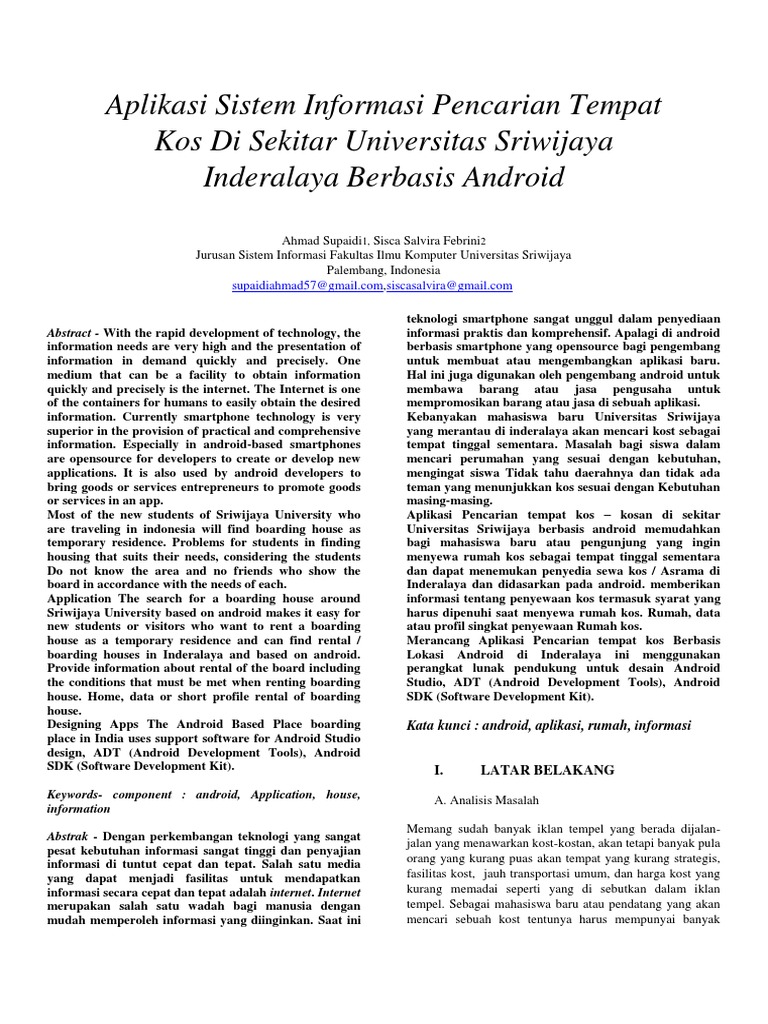 Aplikasi Sistem Informasi Pencarian Tempat Kos Di Sekitar Universitas Sriwijaya Inderalaya Berbasis Android

Ahmad Supaidi1, Sisca Salvira Febrini2
Jurusan Sistem Informasi Fakultas Ilmu Komputer Universitas Sriwijaya
Palembang, Indonesia
supaidiahmad57@gmail.com,siscasalvira@gmail.com

Abstract - With the rapid development of technology, the information needs are very high and the presentation of information in demand quickly and precisely. One medium that can be a facility to obtain information quickly and precisely is the internet. The Internet is one of the containers for humans to easily obtain the desired information. Currently smartphone technology is very superior in the provision of practical and comprehensive information. Especially in android-based smartphones are opensource for developers to create or develop new applications. It is also used by android developers to bring goods or services entrepreneurs to promote goods or services in an app.
Most of the new students of Sriwijaya University who are traveling in indonesia will find boarding house as temporary residence. Problems for students in finding housing that suits their needs, considering the students Do not know the area and no friends who show the board in accordance with the needs of each.
Application The search for a boarding house around Sriwijaya University based on android makes it easy for new students or visitors who want to rent a boarding house as a temporary residence and can find rental / boarding houses in Inderalaya and based on android. Provide information about rental of the board including the conditions that must be met when renting boarding house. Home, data or short profile rental of boarding house.
Designing Apps The Android Based Place boarding place in India uses support software for Android Studio design, ADT (Android Development Tools), Android SDK (Software Development Kit).

Keywords- component : android, Application, house, information

Abstrak - Dengan perkembangan teknologi yang sangat pesat kebutuhan informasi sangat tinggi dan penyajian informasi di tuntut cepat dan tepat. Salah satu media yang dapat menjadi fasilitas untuk mendapatkan informasi secara cepat dan tepat adalah internet. Internet merupakan salah satu wadah bagi manusia dengan mudah memperoleh informasi yang diinginkan. Saat ini teknologi smartphone sangat unggul dalam penyediaan informasi praktis dan komprehensif. Apalagi di android berbasis smartphone yang opensource bagi pengembang untuk membuat atau mengembangkan aplikasi baru. Hal ini juga digunakan oleh pengembang android untuk membawa barang atau jasa pengusaha untuk mempromosikan barang atau jasa di sebuah aplikasi.
Kebanyakan mahasiswa baru Universitas Sriwijaya yang merantau di inderalaya akan mencari kost sebagai tempat tinggal sementara. Masalah bagi siswa dalam mencari perumahan yang sesuai dengan kebutuhan, mengingat siswa Tidak tahu daerahnya dan tidak ada teman yang menunjukkan kos sesuai dengan Kebutuhan masing-masing.
Aplikasi Pencarian tempat kos – kosan di sekitar Universitas Sriwijaya berbasis android memudahkan bagi mahasiswa baru atau pengunjung yang ingin menyewa rumah kos sebagai tempat tinggal sementara dan dapat menemukan penyedia sewa kos / Asrama di Inderalaya dan didasarkan pada android. memberikan informasi tentang penyewaan kos termasuk syarat yang harus dipenuhi saat menyewa rumah kos. Rumah, data atau profil singkat penyewaan Rumah kos.
Merancang Aplikasi Pencarian tempat kos Berbasis Lokasi Android di Inderalaya ini menggunakan perangkat lunak pendukung untuk desain Android Studio, ADT (Android Development Tools), Android SDK (Software Development Kit).

Kata kunci : android, aplikasi, rumah, informasi

I. LATAR BELAKANG

A. Analisis Masalah

Memang sudah banyak iklan tempel yang berada dijalan-jalan yang menawarkan kost-kostan, akan tetapi banyak pula orang yang kurang puas akan tempat yang kurang strategis, fasilitas kost, jauh transportasi umum, dan harga kost yang kurang memadai seperti yang di sebutkan dalam iklan tempel. Sebagai mahasiswa baru atau pendatang yang akan mencari sebuah kost tentunya harus mempunyai banyak